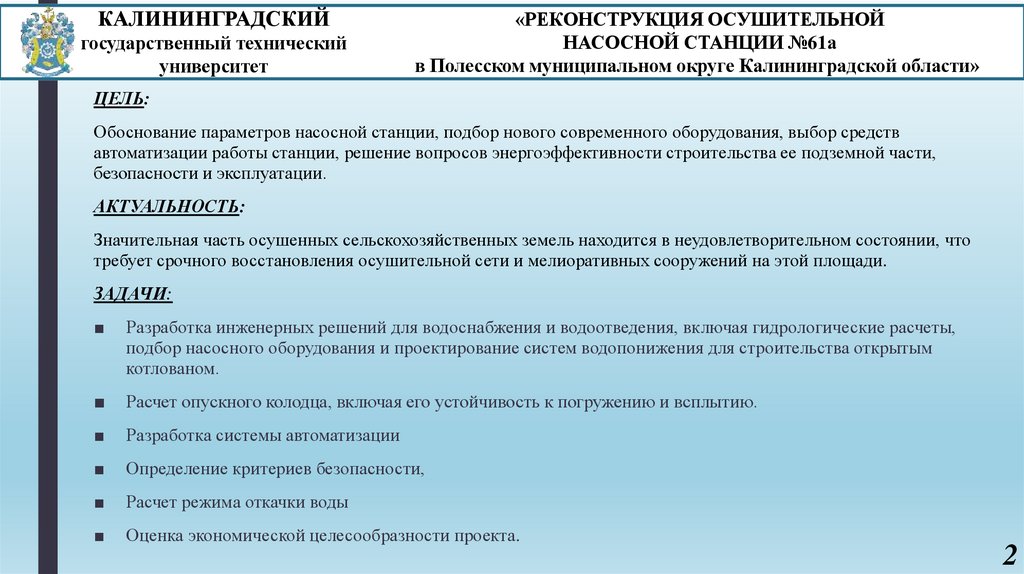 КАЛИНИНГРАДСКИЙ государственный технический университет

«РЕКОНСТРУКЦИЯ ОСУШИТЕЛЬНОЙ НАСОСНОЙ СТАНЦИИ №61а в Полесском муниципальном округе Калининградской области»

ЦЕЛЬ:

Обоснование параметров насосной станции, подбор нового современного оборудования, выбор средств автоматизации работы станции, решение вопросов энергоэффективности строительства ее подземной части, безопасности и эксплуатации.

АКТУАЛЬНОСТЬ:

Значительная часть осушенных сельскохозяйственных земель находится в неудовлетворительном состоянии, что требует срочного восстановления осушительной сети и мелиоративных сооружений на этой площади.

ЗАДАЧИ:

■ Разработка инженерных решений для водоснабжения и водоотведения, включая гидрологические расчеты, подбор насосного оборудования и проектирование систем водопонижения для строительства открытым котлованом.

■ Расчет опускного колодца, включая его устойчивость к погружению и всплытию.

■ Разработка системы автоматизации

■ Определение критериев безопасности,

■ Расчет режима откачки воды

■ Оценка экономической целесообразности проекта.

2